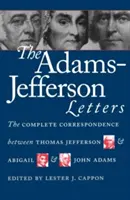 The Adams-Jefferson Letters

The COMPLETE CORRESPONDENCE between THOMAS JEFFERSON & ABIGAIL & JOHN ADAMS

EDITED BY LESTER J. CAPPON